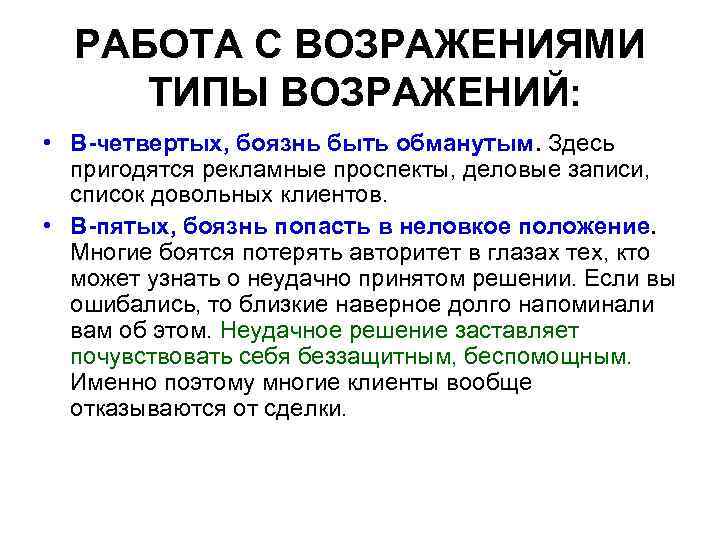 РАБОТА С ВОЗРАЖЕНИЯМИ ТИПЫ ВОЗРАЖЕНИЙ:

• В-четвертых, боязнь быть обманутым. Здесь пригодятся рекламные проспекты, деловые записи, список довольных клиентов.

• В-пятых, боязнь попасть в неловкое положение. Многие боятся потерять авторитет в глазах тех, кто может узнать о неудачно принятом решении. Если вы ошибались, то близкие наверное долго напоминали вам об этом. Неудачное решение заставляет почувствовать себя беззащитным, беспомощным. Именно поэтому многие клиенты вообще отказываются от сделки.